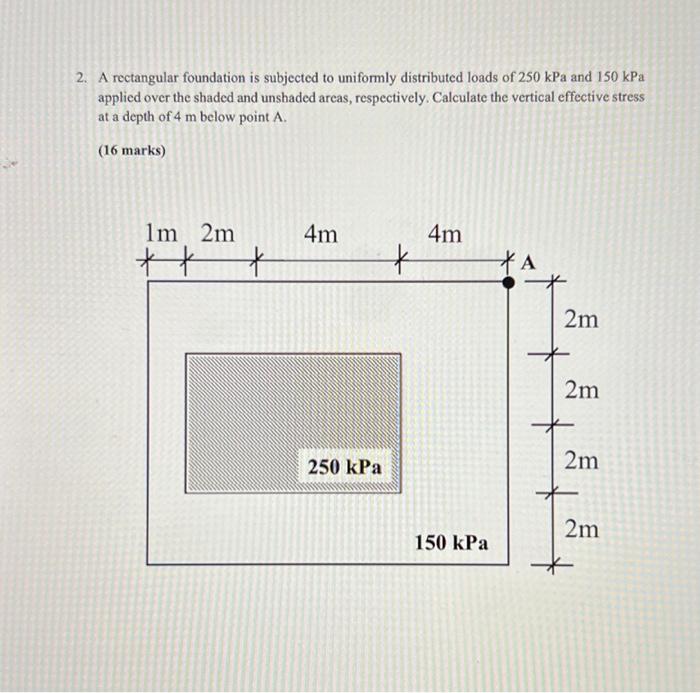 2. A rectangular foundation is subjected to uniformly distributed loads of 250 kPa and 150 kPa applied over the shaded and unshaded areas, respectively. Calculate the vertical effective stress at a depth of 4 m below point A.

(16 marks)

1m 2m 4m 4m

A

2m

2m

2m

2m

250 kPa

150 kPa